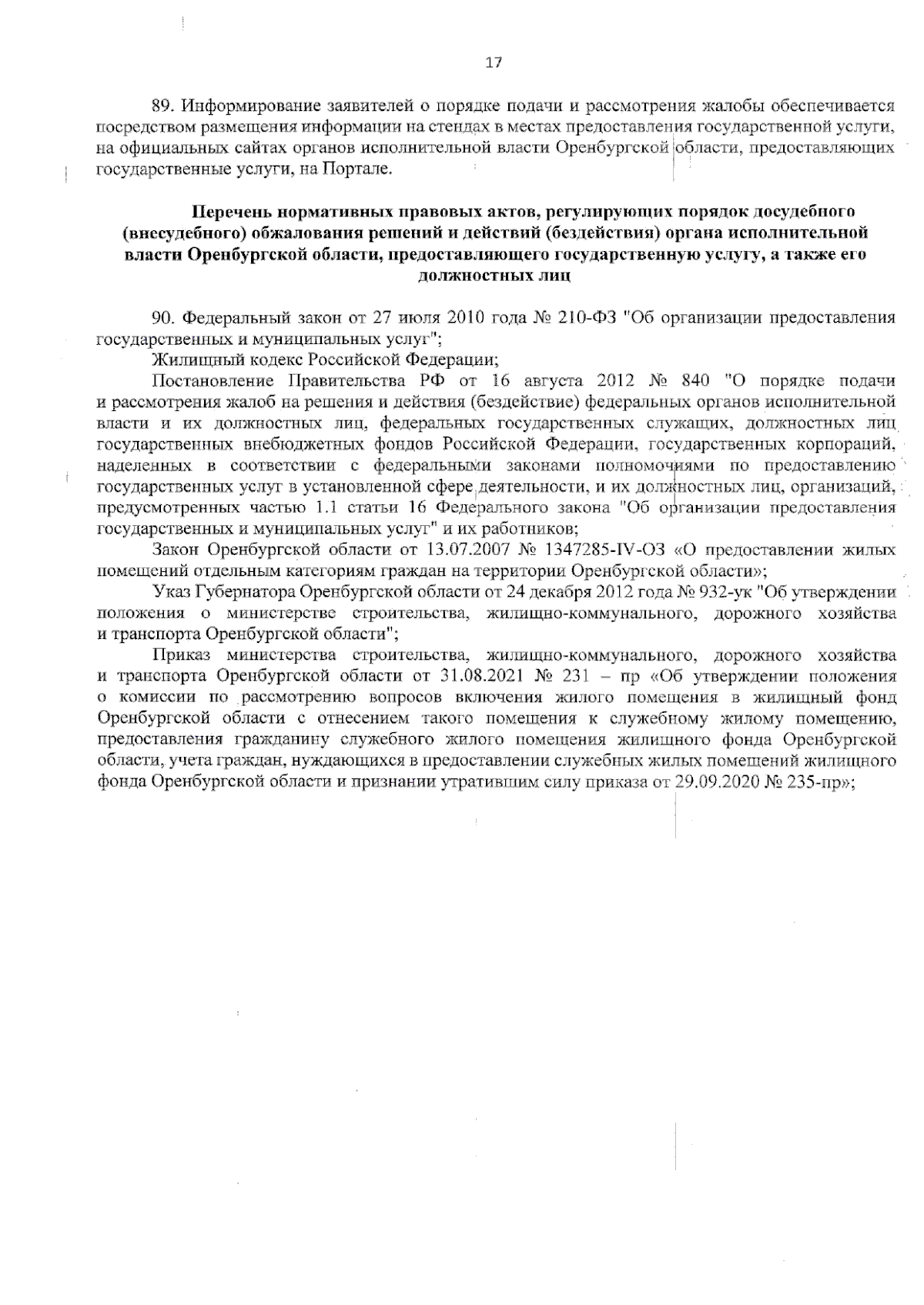 17

89. Информирование заявителей о порядке подачи и рассмотрения жалобы обеспечивается посредством размещения информации на стендах в местах предоставления государственной услуги, на официальных сайтах органов исполнительной власти Оренбургской области, предоставляющих государственные услуги, на Портале.

Перечень нормативных правовых актов, регулирующих порядок досудебного (внесудебного) обжалования решений и действий (бездействия) органа исполнительной власти Оренбургской области, предоставляющего государственную услугу, а также его должностных лиц

90. Федеральный закон от 27 июля 2010 года № 210-ФЗ "Об организации предоставления государственных и муниципальных услуг";

Жилищный кодекс Российской Федерации;

Постановление Правительства РФ от 16 августа 2012 № 840 "О порядке подачи и рассмотрения жалоб на решения и действия (бездействие) федеральных органов исполнительной власти и их должностных лиц, федеральных государственных служащих, должностных лиц государственных внебюджетных фондов Российской Федерации, государственных корпораций, наделенных в соответствии с федеральными законами полномочиями по предоставлению государственных услуг в установленной сфере деятельности, и их должностных лиц, организаций, предусмотренных частью 1.1 статьи 16 Федерального закона "Об организации предоставления государственных и муниципальных услуг" и их работников;

Закон Оренбургской области от 13.07.2007 № 1347285-IV-ОЗ «О предоставлении жилых помещений отдельным категориям граждан на территории Оренбургской области»;

Указ Губернатора Оренбургской области от 24 декабря 2012 года № 932-ук "Об утверждении положения о министерстве строительства, жилищно-коммунального, дорожного хозяйства и транспорта Оренбургской области";

Приказ министерства строительства, жилищно-коммунального, дорожного хозяйства и транспорта Оренбургской области от 31.08.2021 № 231 – пр «Об утверждении положения о комиссии по рассмотрению вопросов включения жилого помещения в жилищный фонд Оренбургской области с отнесением такого помещения к служебному жилому помещению, предоставления гражданину служебного жилого помещения жилищного фонда Оренбургской области, учета граждан, нуждающихся в предоставлении служебных жилых помещений жилищного фонда Оренбургской области и признании утратившим силу приказа от 29.09.2020 № 235-пр»;